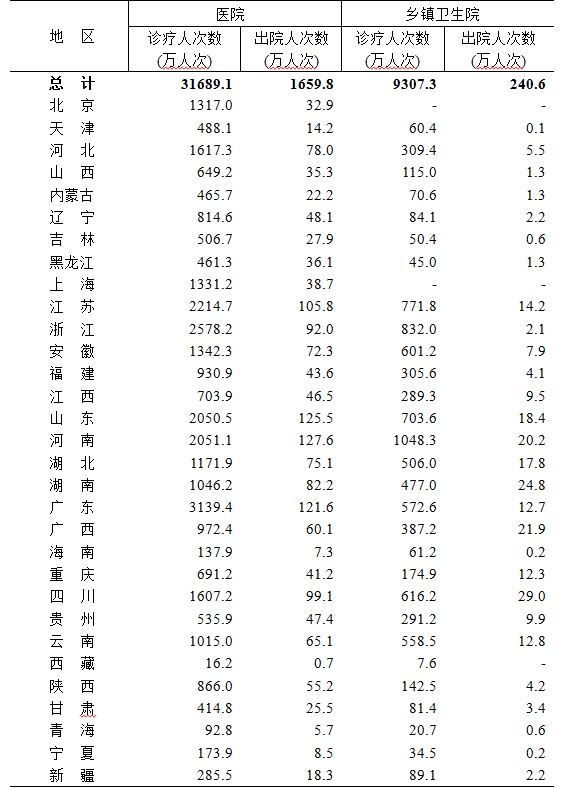 | 地 区 | 医院 诊疗人次数 (万人次) | 医院 出院人次数 (万人次) | 乡镇卫生院 诊疗人次数 (万人次) | 乡镇卫生院 出院人次数 (万人次) |
|---|---|---|---|---|
| 总 计 | 31689.1 | 1659.8 | 9307.3 | 240.6 |
| 北 京 | 1317.0 | 32.9 | - | - |
| 天 津 | 488.1 | 14.2 | 60.4 | 0.1 |
| 河 北 | 1617.3 | 78.0 | 309.4 | 5.5 |
| 山 西 | 649.2 | 35.3 | 115.0 | 1.3 |
| 内蒙古 | 465.7 | 22.2 | 70.6 | 1.3 |
| 辽 宁 | 814.6 | 48.1 | 84.1 | 2.2 |
| 吉 林 | 506.7 | 27.9 | 50.4 | 0.6 |
| 黑龙江 | 461.3 | 36.1 | 45.0 | 1.3 |
| 上 海 | 1331.2 | 38.7 | - | - |
| 江 苏 | 2214.7 | 105.8 | 771.8 | 14.2 |
| 浙 江 | 2578.2 | 92.0 | 832.0 | 2.1 |
| 安 徽 | 1342.3 | 72.3 | 601.2 | 7.9 |
| 福 建 | 930.9 | 43.6 | 305.6 | 4.1 |
| 江 西 | 703.9 | 46.5 | 289.3 | 9.5 |
| 山 东 | 2050.5 | 125.5 | 703.6 | 18.4 |
| 河 南 | 2051.1 | 127.6 | 1048.3 | 20.2 |
| 湖 北 | 1171.9 | 75.1 | 506.0 | 17.8 |
| 湖 南 | 1046.2 | 82.2 | 477.0 | 24.8 |
| 广 东 | 3139.4 | 121.6 | 572.6 | 12.7 |
| 广 西 | 972.4 | 60.1 | 387.2 | 21.9 |
| 海 南 | 137.9 | 7.3 | 61.2 | 0.2 |
| 重 庆 | 691.2 | 41.2 | 174.9 | 12.3 |
| 四 川 | 1607.2 | 99.1 | 616.2 | 29.0 |
| 贵 州 | 535.9 | 47.4 | 291.2 | 9.9 |
| 云 南 | 1015.0 | 65.1 | 558.5 | 12.8 |
| 西 藏 | 16.2 | 0.7 | 7.6 | - |
| 陕 西 | 866.0 | 55.2 | 142.5 | 4.2 |
| 甘 肃 | 414.8 | 25.5 | 81.4 | 3.4 |
| 青 海 | 92.8 | 5.7 | 20.7 | 0.6 |
| 宁 夏 | 173.9 | 8.5 | 34.5 | 0.2 |
| 新 疆 | 285.5 | 18.3 | 89.1 | 2.2 |